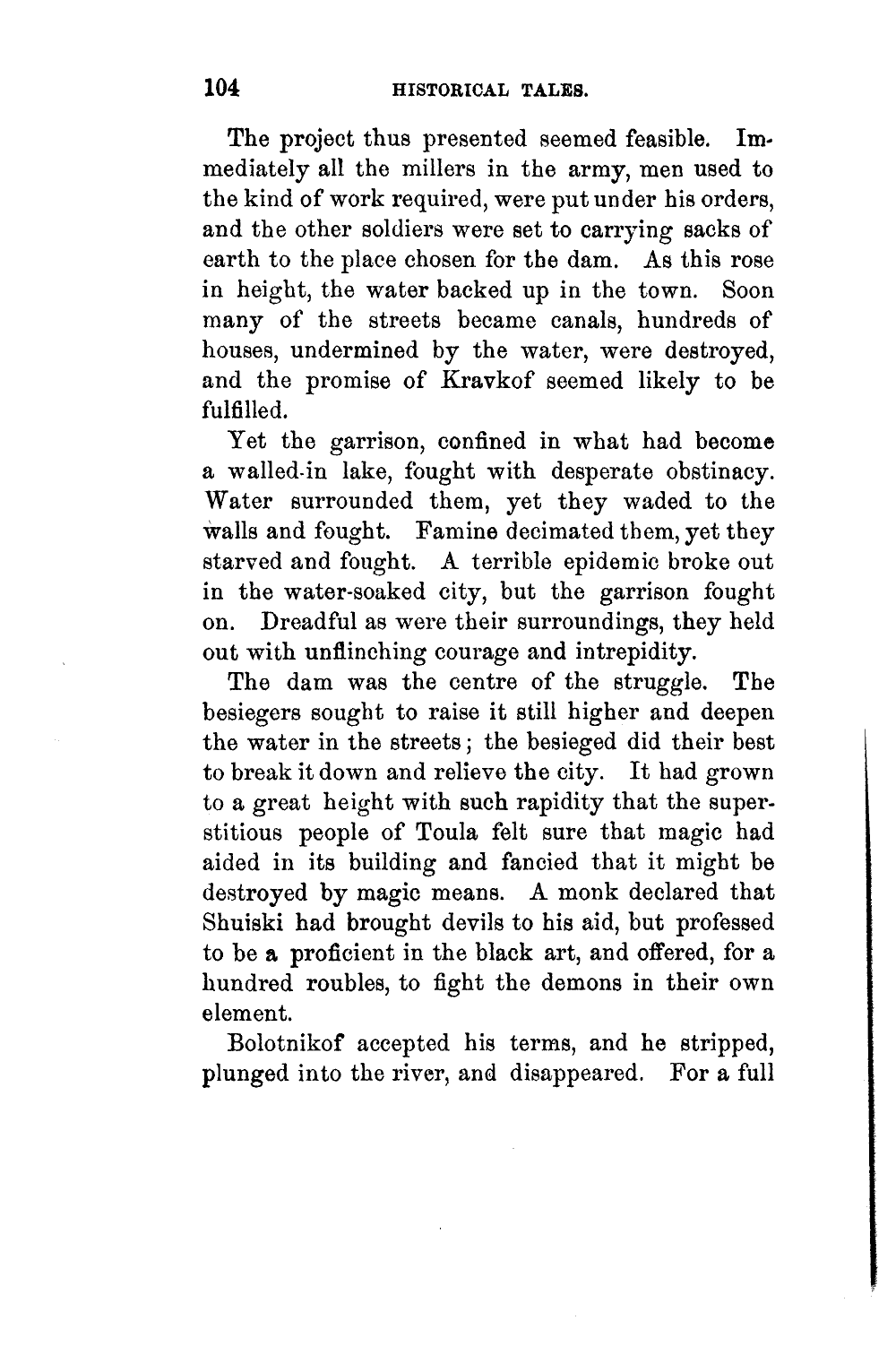 104 HISTORICAL TALES.

The project thus presented seemed feasible. Immediately all the millers in the army, men used to the kind of work required, were put under his orders, and the other soldiers were set to carrying sacks of earth to the place chosen for the dam. As this rose in height, the water backed up in the town. Soon many of the streets became canals, hundreds of houses, undermined by the water, were destroyed, and the promise of Kravkof seemed likely to be fulfilled.

Yet the garrison, confined in what had become a walled-in lake, fought with desperate obstinacy. Water surrounded them, yet they waded to the walls and fought. Famine decimated them, yet they starved and fought. A terrible epidemic broke out in the water-soaked city, but the garrison fought on. Dreadful as were their surroundings, they held out with unflinching courage and intrepidity.

The dam was the centre of the struggle. The besiegers sought to raise it still higher and deepen the water in the streets; the besieged did their best to break it down and relieve the city. It had grown to a great height with such rapidity that the superstitious people of Toula felt sure that magic had aided in its building and fancied that it might be destroyed by magic means. A monk declared that Shuiski had brought devils to his aid, but professed to be a proficient in the black art, and offered, for a hundred roubles, to fight the demons in their own element.

Bolotnikof accepted his terms, and he stripped, plunged into the river, and disappeared. For a full